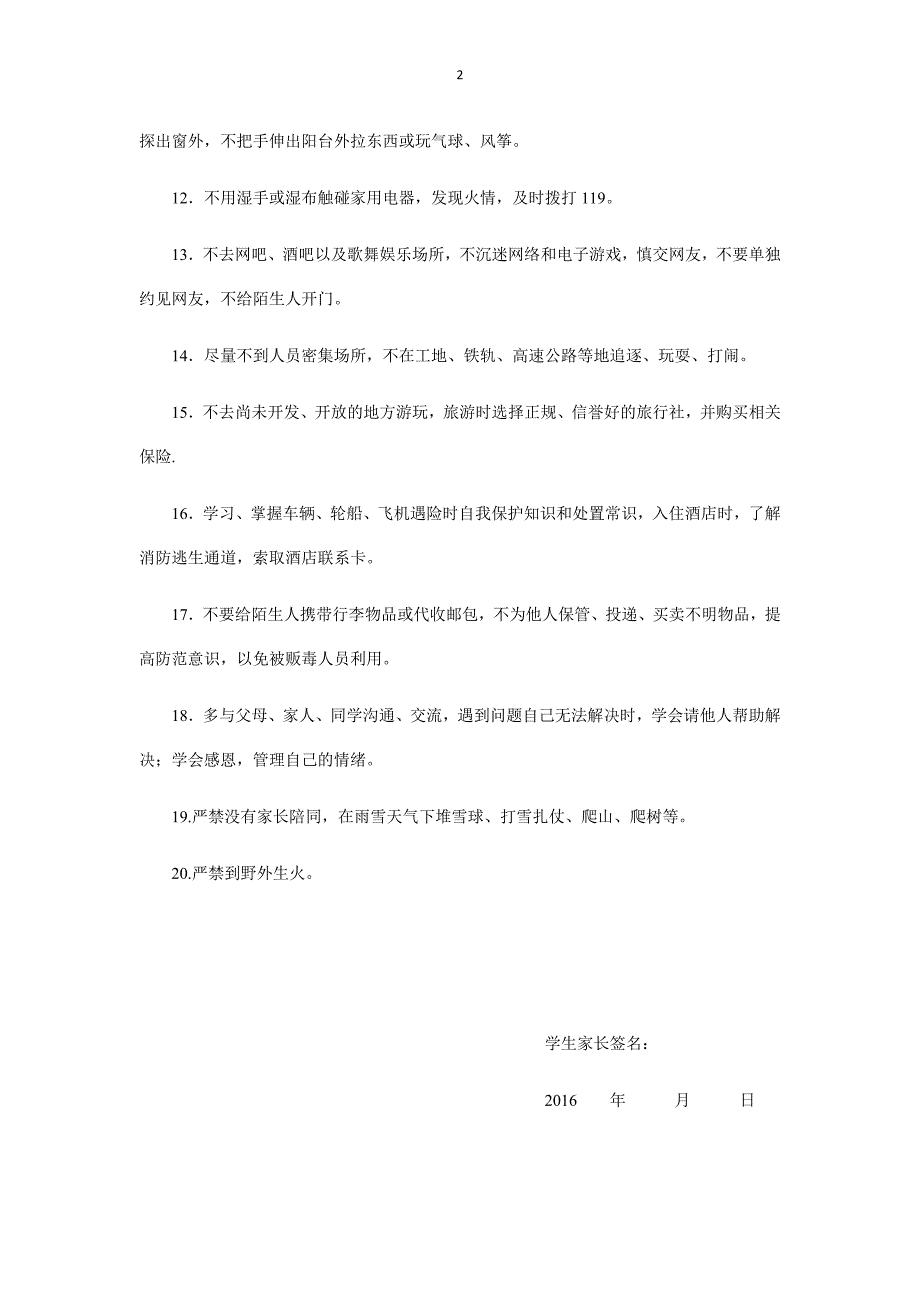 2

探出窗外，不把手伸出阳台外拉东西或玩气球、风筝。

12．不用湿手或湿布触碰家用电器，发现火情，及时拨打 119。

13．不去网吧、酒吧以及歌舞娱乐场所，不沉迷网络和电子游戏，慎交网友，不要单独约见网友，不给陌生人开门。

14．尽量不到人员密集场所，不在工地、铁轨、高速公路等地追逐、玩耍、打闹。

15．不去尚未开发、开放的地方游玩，旅游时选择正规、信誉好的旅行社，并购买相关保险.

16．学习、掌握车辆、轮船、飞机遇险时自我保护知识和处置常识，入住酒店时，了解消防逃生通道，索取酒店联系卡。

17．不要给陌生人携带行李物品或代收邮包，不为他人保管、投递、买卖不明物品，提高防范意识，以免被贩毒人员利用。

18．多与父母、家人、同学沟通、交流，遇到问题自己无法解决时，学会请他人帮助解决；学会感恩，管理自己的情绪。

19.严禁没有家长陪同，在雨雪天气下堆雪球、打雪扎仗、爬山、爬树等。

20.严禁到野外生火。

学生家长签名：

2016 年 月 日